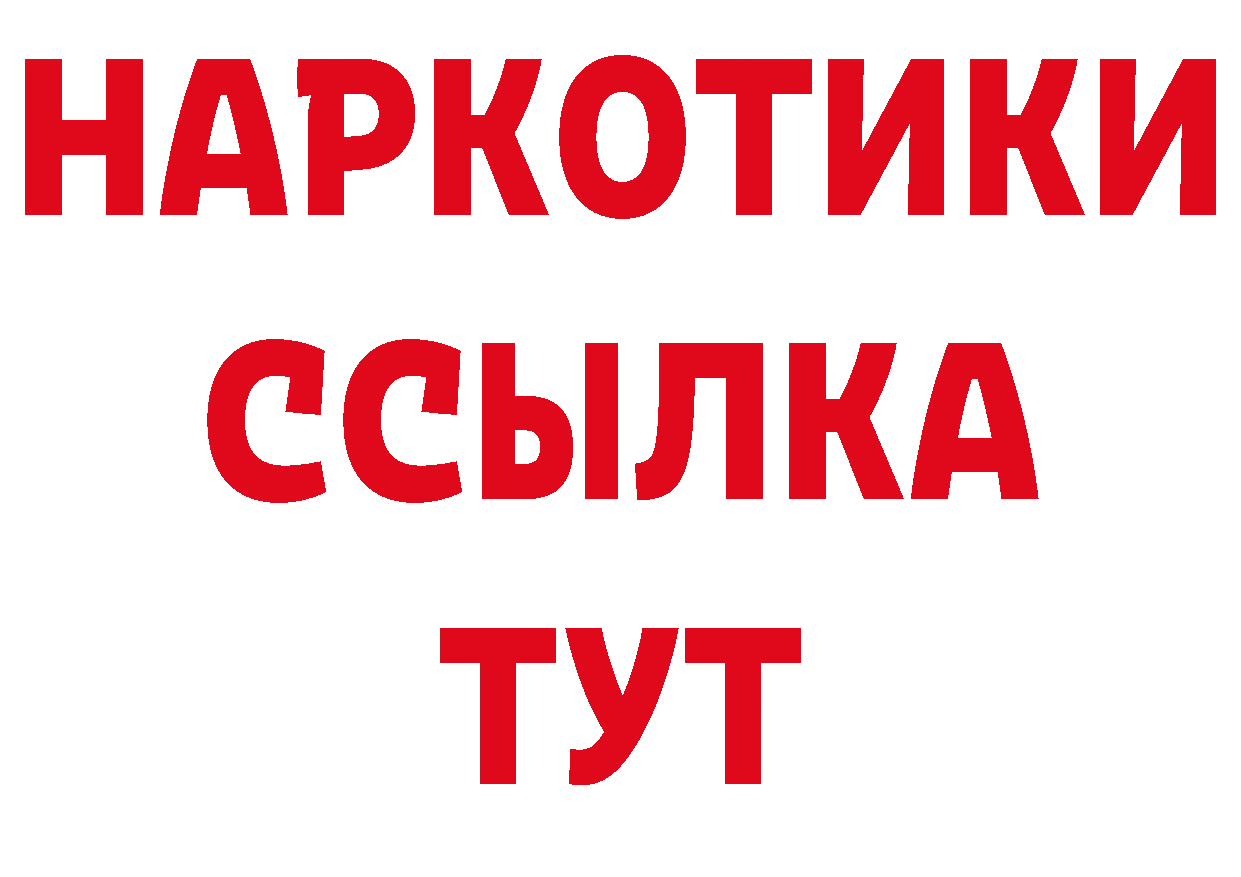 НАРКОТИКИ
ССЫЛКА
ТУТ